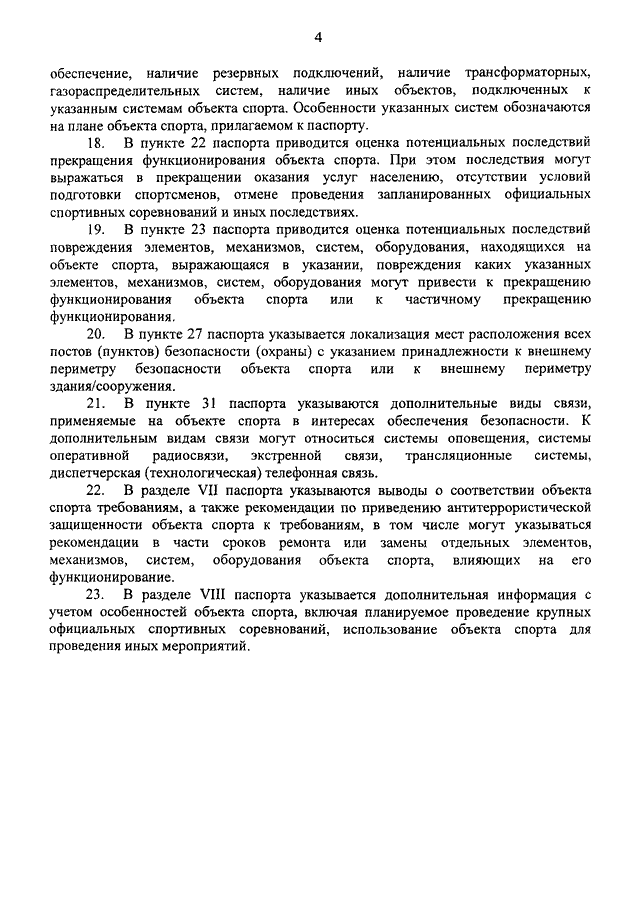 4

обеспечение, наличие резервных подключений, наличие трансформаторных, газораспределительных систем, наличие иных объектов, подключенных к указанным системам объекта спорта. Особенности указанных систем обозначаются на плане объекта спорта, прилагаемом к паспорту.

18. В пункте 22 паспорта приводится оценка потенциальных последствий прекращения функционирования объекта спорта. При этом последствия могут выражаться в прекращении оказания услуг населению, отсутствии условий подготовки спортсменов, отмене проведения запланированных официальных спортивных соревнований и иных последствиях.

19. В пункте 23 паспорта приводится оценка потенциальных последствий повреждения элементов, механизмов, систем, оборудования, находящихся на объекте спорта, выражающаяся в указании, повреждения каких указанных элементов, механизмов, систем, оборудования могут привести к прекращению функционирования объекта спорта или к частичному прекращению функционирования.

20. В пункте 27 паспорта указывается локализация мест расположения всех постов (пунктов) безопасности (охраны) с указанием принадлежности к внешнему периметру безопасности объекта спорта или к внешнему периметру здания/сооружения.

21. В пункте 31 паспорта указываются дополнительные виды связи, применяемые на объекте спорта в интересах обеспечения безопасности. К дополнительным видам связи могут относиться системы оповещения, системы оперативной радиосвязи, экстренной связи, трансляционные системы, диспетчерская (технологическая) телефонная связь.

22. В разделе VII паспорта указываются выводы о соответствии объекта спорта требованиям, а также рекомендации по приведению антитеррористической защищенности объекта спорта к требованиям, в том числе могут указываться рекомендации в части сроков ремонта или замены отдельных элементов, механизмов, систем, оборудования объекта спорта, влияющих на его функционирование.

23. В разделе VIII паспорта указывается дополнительная информация с учетом особенностей объекта спорта, включая планируемое проведение крупных официальных спортивных соревнований, использование объекта спорта для проведения иных мероприятий.